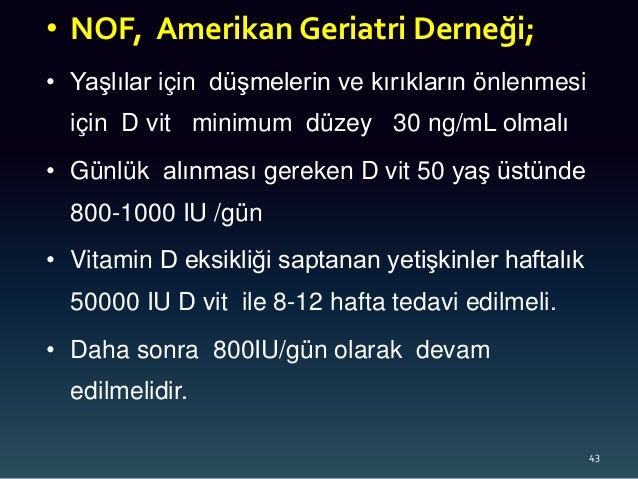 • NOF, Amerikan Geriatri Derneği;

• Yaşlılar için düşmelerin ve kırıkların önlenmesi için D vit minimum düzey 30 ng/mL olmalı

• Günlük alınması gereken D vit 50 yaş üstünde 800-1000 IU /gün

• Vitamin D eksikliği saptanan yetişkinler haftalık 50000 IU D vit ile 8-12 hafta tedavi edilmeli.

• Daha sonra 800IU/gün olarak devam edilmelidir.

43